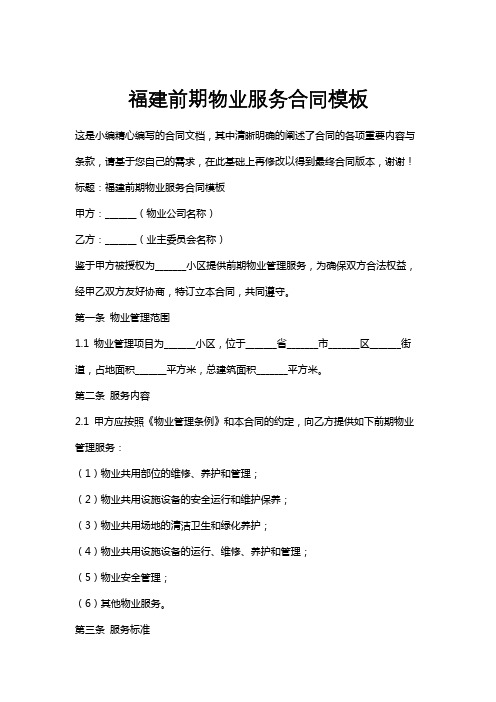 福建前期物业服务合同模板

这是小编精心编写的合同文档，其中清晰明确的阐述了合同的各项重要内容与条款，请基于您自己的需求，在此基础上再修改以得到最终合同版本，谢谢！

标题：福建前期物业服务合同模板

甲方：______（物业公司名称）

乙方：______（业主委员会名称）

鉴于甲方被授权为______小区提供前期物业管理服务，为确保双方合法权益，经甲乙双方友好协商，特订立本合同，共同遵守。

第一条 物业管理范围

1.1 物业管理项目为______小区，位于______省______市______区______街道，占地面积______平方米，总建筑面积______平方米。

第二条 服务内容

2.1 甲方应按照《物业管理条例》和本合同的约定，向乙方提供如下前期物业管理服务：

（1）物业共用部位的维修、养护和管理；

（2）物业共用设施设备的安全运行和维护保养；

（3）物业共用场地的清洁卫生和绿化养护；

（4）物业共用设施设备的运行、维修、养护和管理；

（5）物业安全管理；

（6）其他物业服务。

第三条 服务标准